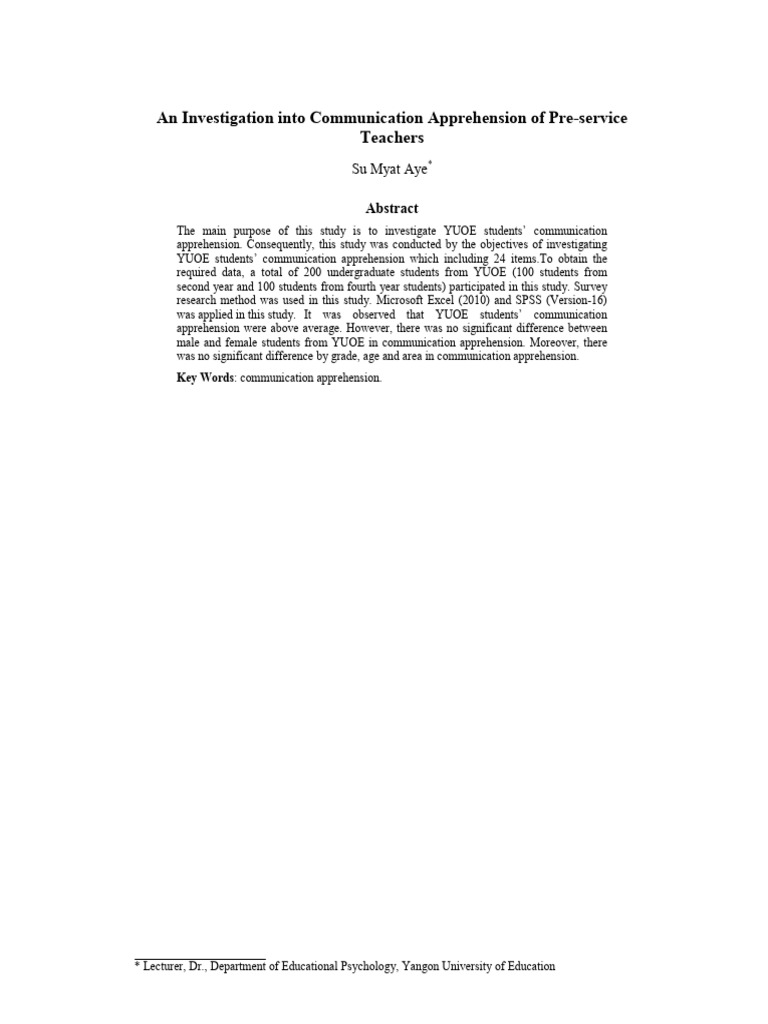 An Investigation into Communication Apprehension of Pre-service Teachers

Su Myat Aye*

Abstract

The main purpose of this study is to investigate YUOE students' communication apprehension. Consequently, this study was conducted by the objectives of investigating YUOE students' communication apprehension which including 24 items.To obtain the required data, a total of 200 undergraduate students from YUOE (100 students from second year and 100 students from fourth year students) participated in this study. Survey research method was used in this study. Microsoft Excel (2010) and SPSS (Version-16) was applied in this study. It was observed that YUOE students' communication apprehension were above average. However, there was no significant difference between male and female students from YUOE in communication apprehension. Moreover, there was no significant difference by grade, age and area in communication apprehension.

Key Words: communication apprehension.

* Lecturer, Dr., Department of Educational Psychology, Yangon University of Education